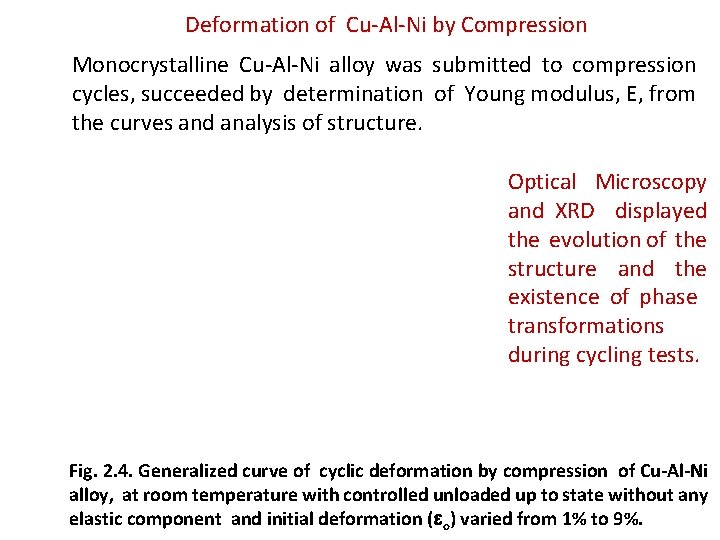 Deformation of Cu-Al-Ni by Compression

Monocrystalline Cu-Al-Ni alloy was submitted to compression cycles, succeeded by determination of Young modulus, E, from the curves and analysis of structure.

Optical Microscopy and XRD displayed the evolution of the structure and the existence of phase transformations during cycling tests.

Fig. 2.4. Generalized curve of cyclic deformation by compression of Cu-Al-Ni alloy, at room temperature with controlled unloaded up to state without any elastic component and initial deformation ($\varepsilon_o$) varied from 1% to 9%.